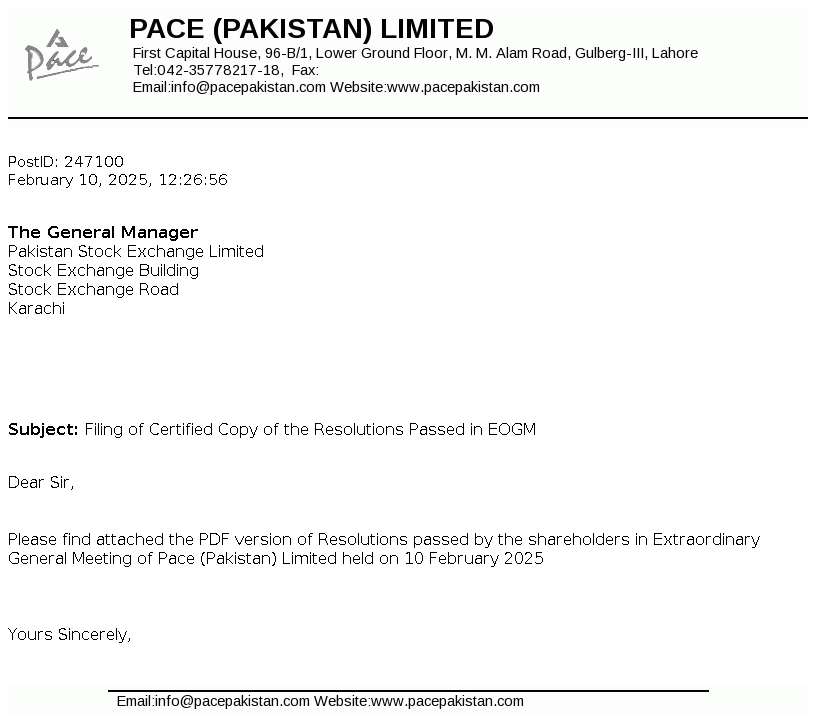 Pace

PACE (PAKISTAN) LIMITED
First Capital House, 96-B/1, Lower Ground Floor, M. M. Alam Road, Gulberg-III, Lahore
Tel:042-35778217-18, Fax:
Email:info@pacepakistan.com Website:www.pacepakistan.com

PostID: 247100
February 10, 2025, 12:26:56

The General Manager
Pakistan Stock Exchange Limited
Stock Exchange Building
Stock Exchange Road
Karachi

Subject: Filing of Certified Copy of the Resolutions Passed in EOGM

Dear Sir,

Please find attached the PDF version of Resolutions passed by the shareholders in Extraordinary General Meeting of Pace (Pakistan) Limited held on 10 February 2025

Yours Sincerely,

Email:info@pacepakistan.com Website:www.pacepakistan.com